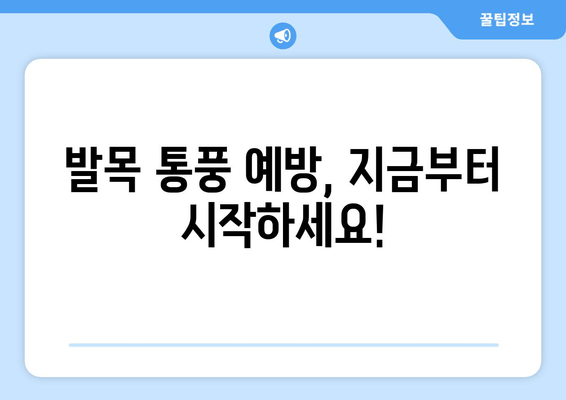 꿀팁정보

발목 통풍 예방, 지금부터 시작하세요!